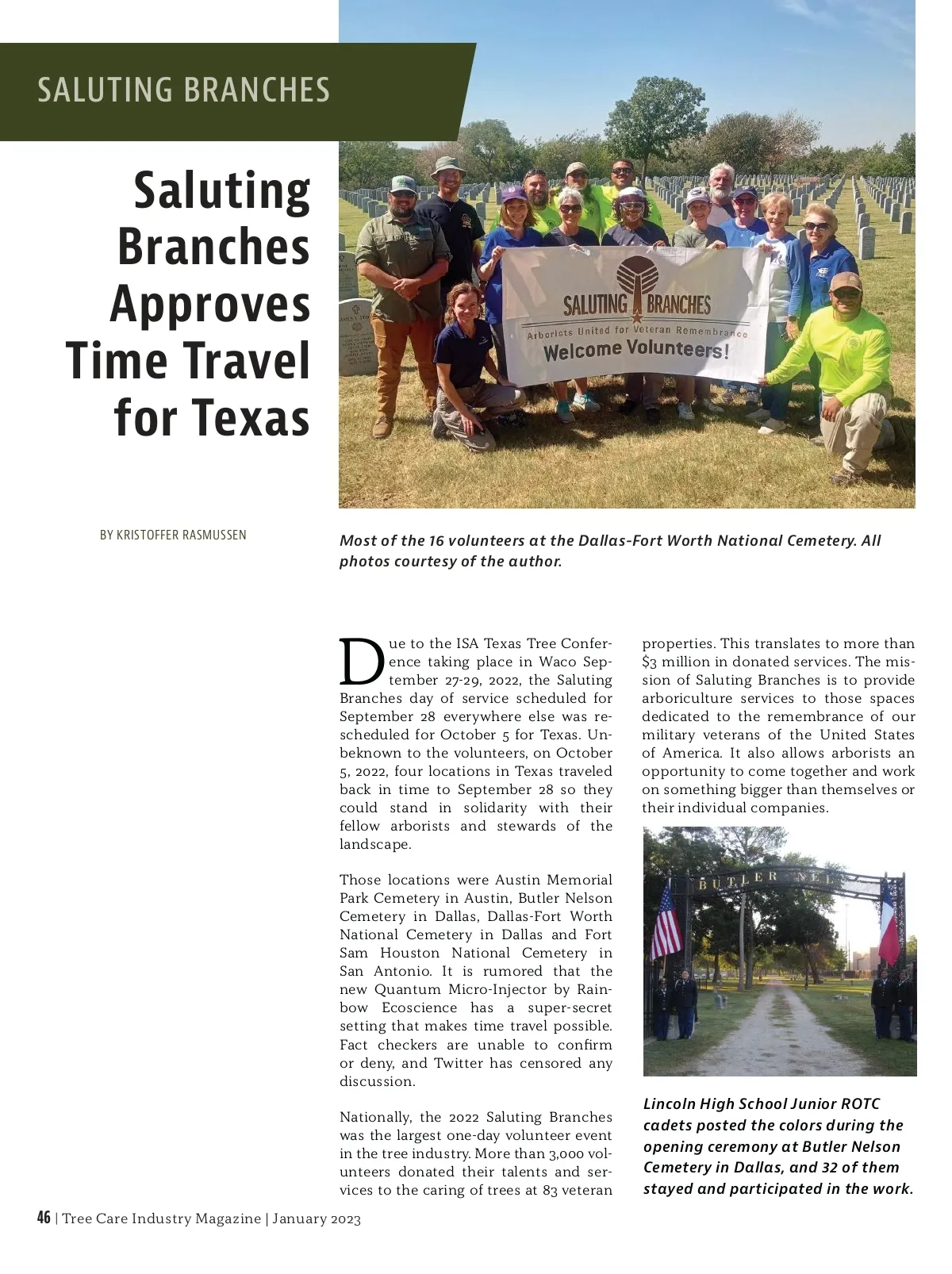 SALUTING BRANCHES

Saluting Branches Approves Time Travel for Texas

SALUTING BRANCHES
Arborists United for Veteran Remembrance
Welcome Volunteers!

BY KRISTOFFER RASMUSSEN

Most of the 16 volunteers at the Dallas-Fort Worth National Cemetery. All photos courtesy of the author.

Due to the ISA Texas Tree Conference taking place in Waco September 27-29, 2022, the Saluting Branches day of service scheduled for September 28 everywhere else was rescheduled for October 5 for Texas. Unbeknown to the volunteers, on October 5, 2022, four locations in Texas traveled back in time to September 28 so they could stand in solidarity with their fellow arborists and stewards of the landscape.

Those locations were Austin Memorial Park Cemetery in Austin, Butler Nelson Cemetery in Dallas, Dallas-Fort Worth National Cemetery in Dallas and Fort Sam Houston National Cemetery in San Antonio. It is rumored that the new Quantum Micro-Injector by Rainbow Ecoscience has a super-secret setting that makes time travel possible. Fact checkers are unable to confirm or deny, and Twitter has censored any discussion.

Nationally, the 2022 Saluting Branches was the largest one-day volunteer event in the tree industry. More than 3,000 volunteers donated their talents and services to the caring of trees at 83 veteran properties. This translates to more than \$3 million in donated services. The mission of Saluting Branches is to provide arboriculture services to those spaces dedicated to the remembrance of our military veterans of the United States of America. It also allows arborists an opportunity to come together and work on something bigger than themselves or their individual companies.

BUTLER NEL

Lincoln High School Junior ROTC cadets posted the colors during the opening ceremony at Butler Nelson Cemetery in Dallas, and 32 of them stayed and participated in the work.

46 | Tree Care Industry Magazine | January 2023